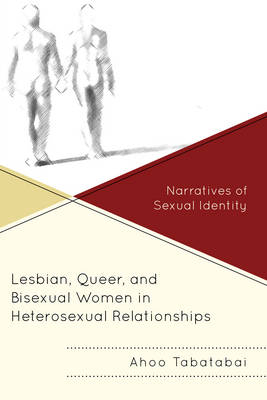 Narratives of Sexual Identity

Lesbian, Queer, and Bisexual Women in Heterosexual Relationships

Ahoo Tabatabai